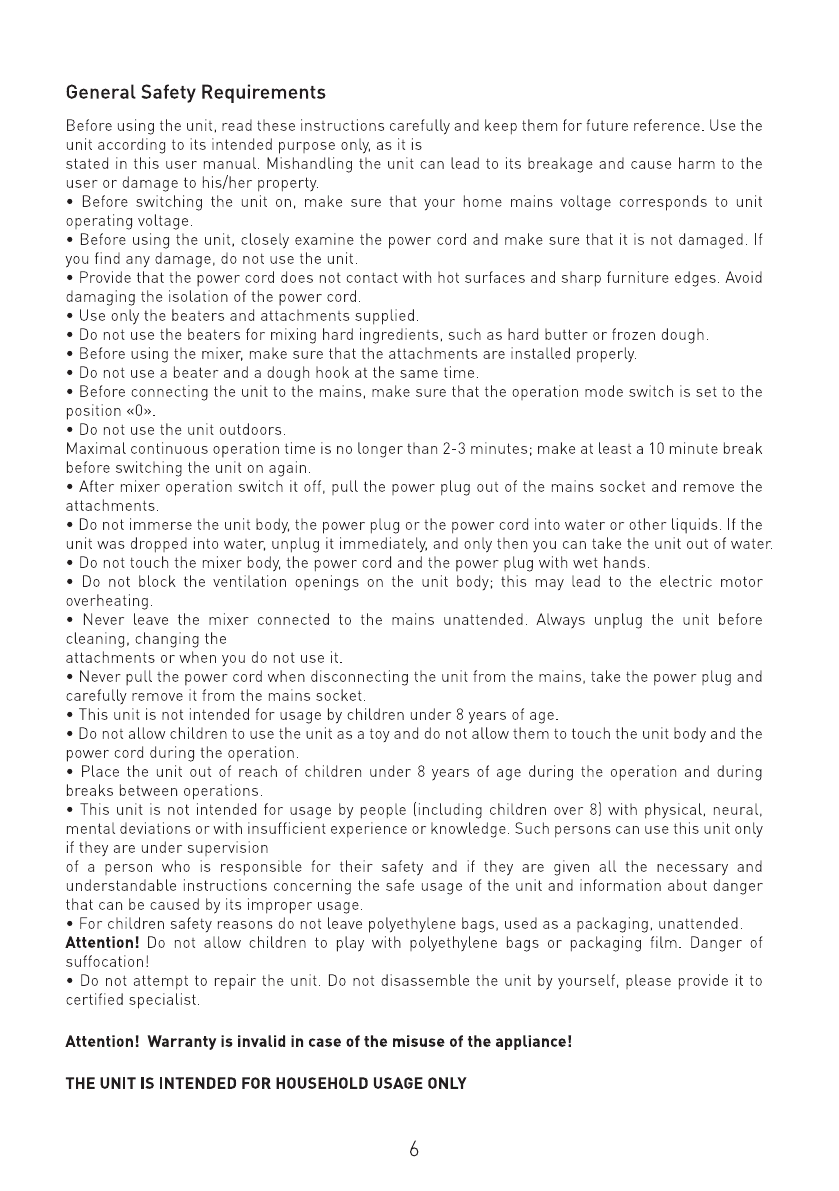 General Safety Requirements

Before using the unit, read these instructions carefully and keep them for future reference. Use the unit according to its intended purpose only, as it is
stated in this user manual. Mishandling the unit can lead to its breakage and cause harm to the user or damage to his/her property.
• Before switching the unit on, make sure that your home mains voltage corresponds to unit operating voltage.
• Before using the unit, closely examine the power cord and make sure that it is not damaged. If you find any damage, do not use the unit.
• Provide that the power cord does not contact with hot surfaces and sharp furniture edges. Avoid damaging the isolation of the power cord.
• Use only the beaters and attachments supplied.
• Do not use the beaters for mixing hard ingredients, such as hard butter or frozen dough.
• Before using the mixer, make sure that the attachments are installed properly.
• Do not use a beater and a dough hook at the same time.
• Before connecting the unit to the mains, make sure that the operation mode switch is set to the position «0».
• Do not use the unit outdoors.
Maximal continuous operation time is no longer than 2-3 minutes; make at least a 10 minute break before switching the unit on again.
• After mixer operation switch it off, pull the power plug out of the mains socket and remove the attachments.
• Do not immerse the unit body, the power plug or the power cord into water or other liquids. If the unit was dropped into water, unplug it immediately, and only then you can take the unit out of water.
• Do not touch the mixer body, the power cord and the power plug with wet hands.
• Do not block the ventilation openings on the unit body; this may lead to the electric motor overheating.
• Never leave the mixer connected to the mains unattended. Always unplug the unit before cleaning, changing the
attachments or when you do not use it.
• Never pull the power cord when disconnecting the unit from the mains, take the power plug and carefully remove it from the mains socket.
• This unit is not intended for usage by children under 8 years of age.
• Do not allow children to use the unit as a toy and do not allow them to touch the unit body and the power cord during the operation.
• Place the unit out of reach of children under 8 years of age during the operation and during breaks between operations.
• This unit is not intended for usage by people (including children over 8) with physical, neural, mental deviations or with insufficient experience or knowledge. Such persons can use this unit only if they are under supervision
of a person who is responsible for their safety and if they are given all the necessary and understandable instructions concerning the safe usage of the unit and information about danger that can be caused by its improper usage.
• For children safety reasons do not leave polyethylene bags, used as a packaging, unattended.
Attention! Do not allow children to play with polyethylene bags or packaging film. Danger of suffocation!
• Do not attempt to repair the unit. Do not disassemble the unit by yourself, please provide it to certified specialist.

Attention! Warranty is invalid in case of the misuse of the appliance!

THE UNIT IS INTENDED FOR HOUSEHOLD USAGE ONLY

6